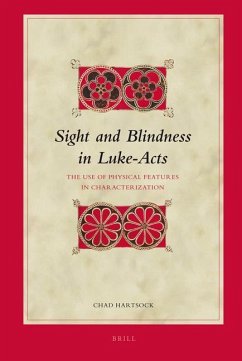 Sight and Blindness in Luke-Acts

THE USE OF PHYSICAL FEATURES IN CHARACTERIZATION

CHAD HARTSOCK

BRILL